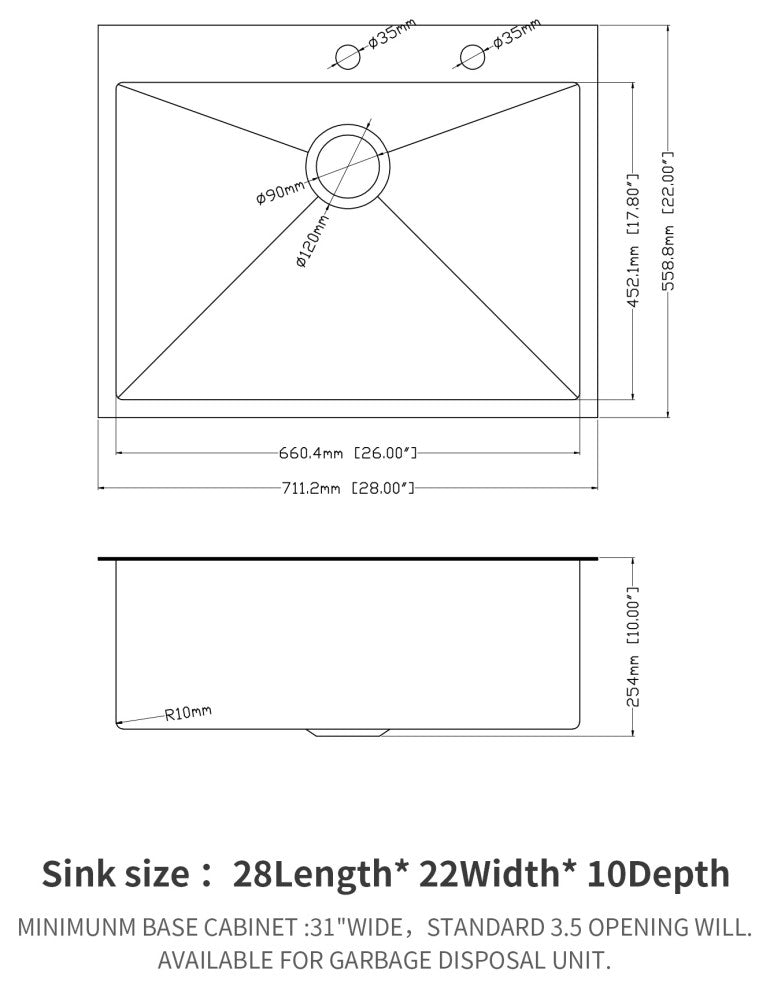 ø35mm
ø35mm
ø90mm
ø120mm
452.1mm [17.80"]
558.8mm [22.00"]
660.4mm [26.00"]
711.2mm [28.00"]
R10mm
254mm [10.00"]

Sink size： 28Length* 22Width* 10Depth

MINIMUNM BASE CABINET :31"WIDE，STANDARD 3.5 OPENING WILL. AVAILABLE FOR GARBAGE DISPOSAL UNIT.